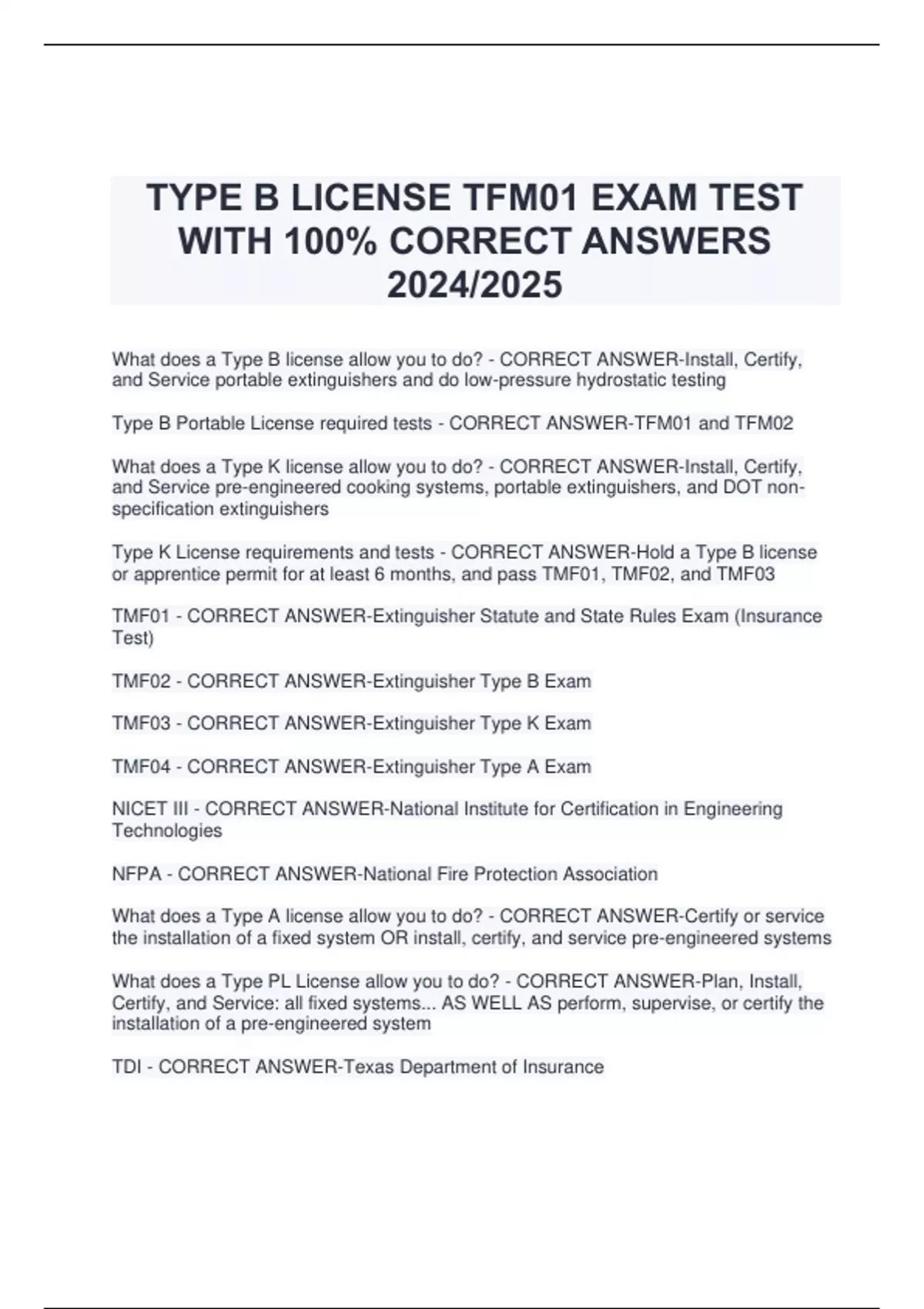 TYPE B LICENSE TFM01 EXAM TEST WITH 100% CORRECT ANSWERS 2024/2025

What does a Type B license allow you to do? - CORRECT ANSWER-Install, Certify, and Service portable extinguishers and do low-pressure hydrostatic testing

Type B Portable License required tests - CORRECT ANSWER-TFM01 and TFM02

What does a Type K license allow you to do? - CORRECT ANSWER-Install, Certify, and Service pre-engineered cooking systems, portable extinguishers, and DOT non-specification extinguishers

Type K License requirements and tests - CORRECT ANSWER-Hold a Type B license or apprentice permit for at least 6 months, and pass TMF01, TMF02, and TMF03

TMF01 - CORRECT ANSWER-Extinguisher Statute and State Rules Exam (Insurance Test)

TMF02 - CORRECT ANSWER-Extinguisher Type B Exam

TMF03 - CORRECT ANSWER-Extinguisher Type K Exam

TMF04 - CORRECT ANSWER-Extinguisher Type A Exam

NICET III - CORRECT ANSWER-National Institute for Certification in Engineering Technologies

NFPA - CORRECT ANSWER-National Fire Protection Association

What does a Type A license allow you to do? - CORRECT ANSWER-Certify or service the installation of a fixed system OR install, certify, and service pre-engineered systems

What does a Type PL License allow you to do? - CORRECT ANSWER-Plan, Install, Certify, and Service: all fixed systems... AS WELL AS perform, supervise, or certify the installation of a pre-engineered system

TDI - CORRECT ANSWER-Texas Department of Insurance